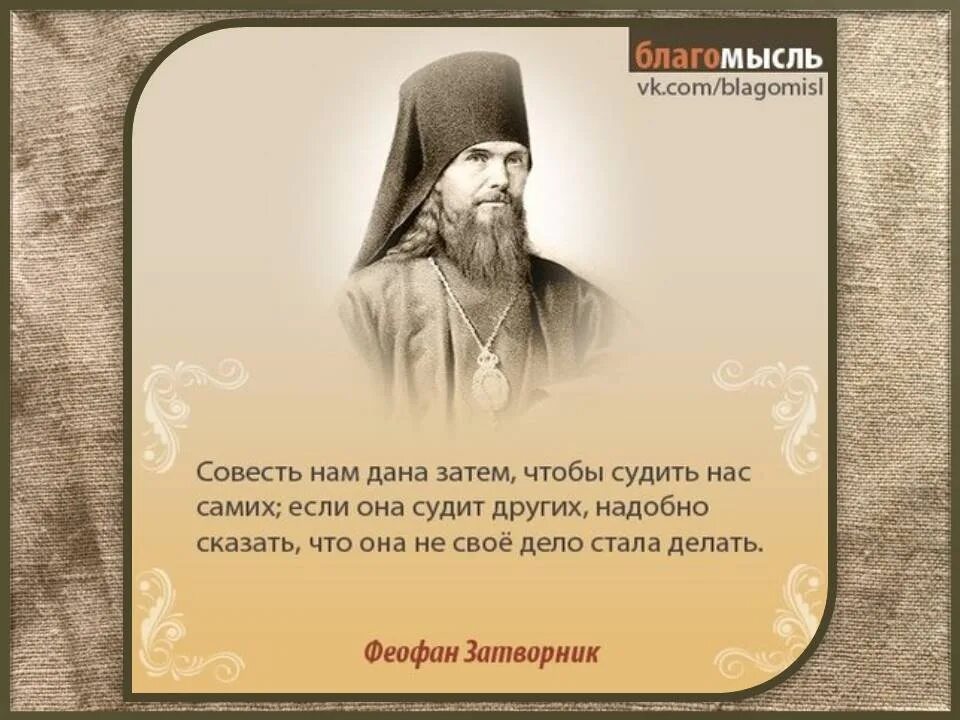 благомысль
vk.com/blagomisl

Совесть нам дана затем, чтобы судить нас самих; если она судит других, надобно сказать, что она не своё дело стала делать.

Феофан Затворник